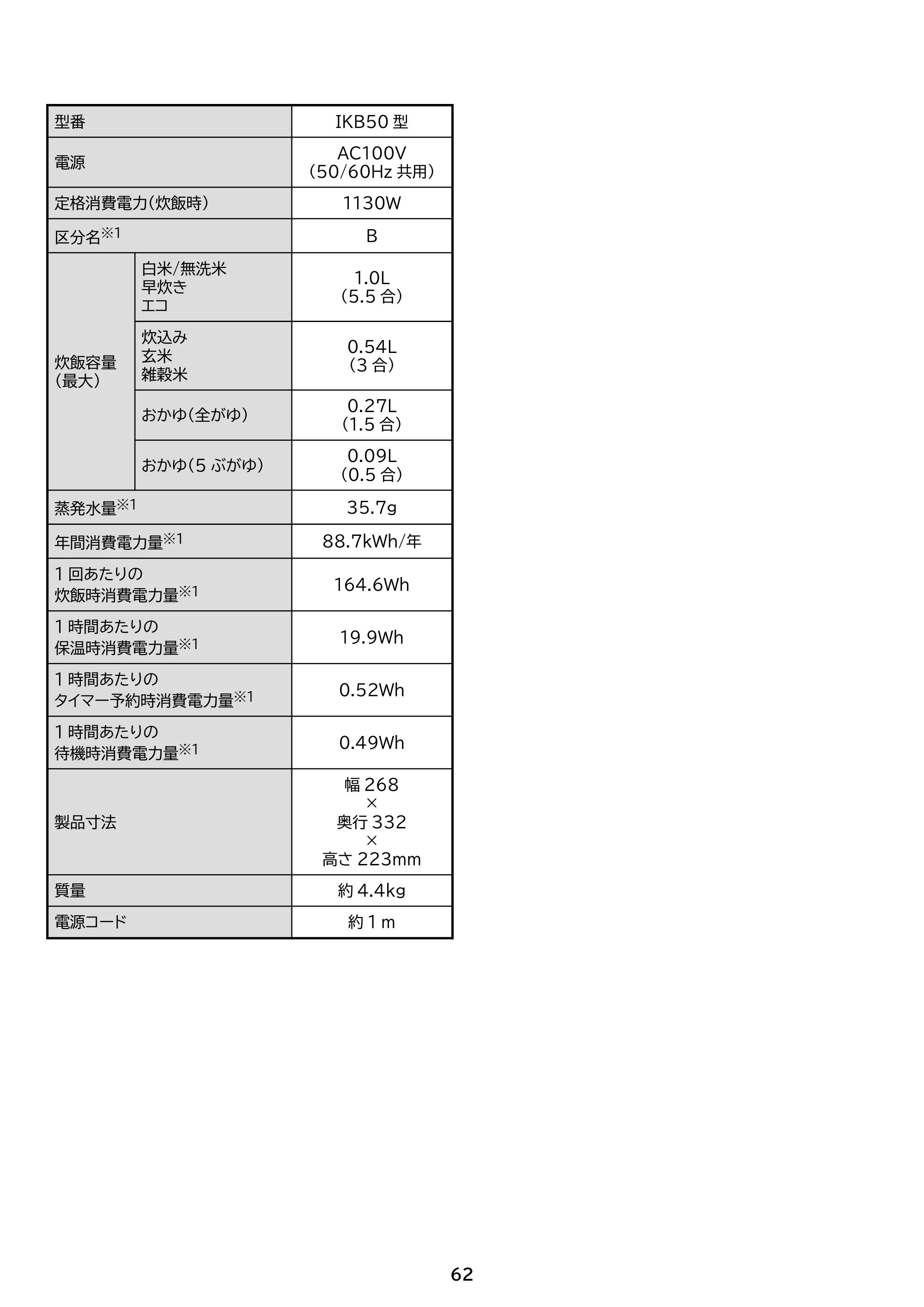 | 型番 |  | IKB50型 |
|---|---|---|
| 電源 |  | AC100V (50/60Hz共用) |
| 定格消費電力(炊飯時) |  | 1130W |
| 区分名$^{※1}$ |  | B |
| 炊飯容量 (最大) | 白米/無洗米 早炊き エコ | 1.0L (5.5合) |
|  | 炊込み 玄米 雑穀米 | 0.54L (3合) |
|  | おかゆ(全がゆ) | 0.27L (1.5合) |
|  | おかゆ(5ぶがゆ) | 0.09L (0.5合) |
| 蒸発水量$^{※1}$ |  | 35.7g |
| 年間消費電力量$^{※1}$ |  | 88.7kWh/年 |
| 1回あたりの 炊飯時消費電力量$^{※1}$ |  | 164.6Wh |
| 1時間あたりの 保温時消費電力量$^{※1}$ |  | 19.9Wh |
| 1時間あたりの タイマー予約時消費電力量$^{※1}$ |  | 0.52Wh |
| 1時間あたりの 待機時消費電力量$^{※1}$ |  | 0.49Wh |
| 製品寸法 |  | 幅268 × 奥行332 × 高さ223mm |
| 質量 |  | 約4.4kg |
| 電源コード |  | 約1m |

62